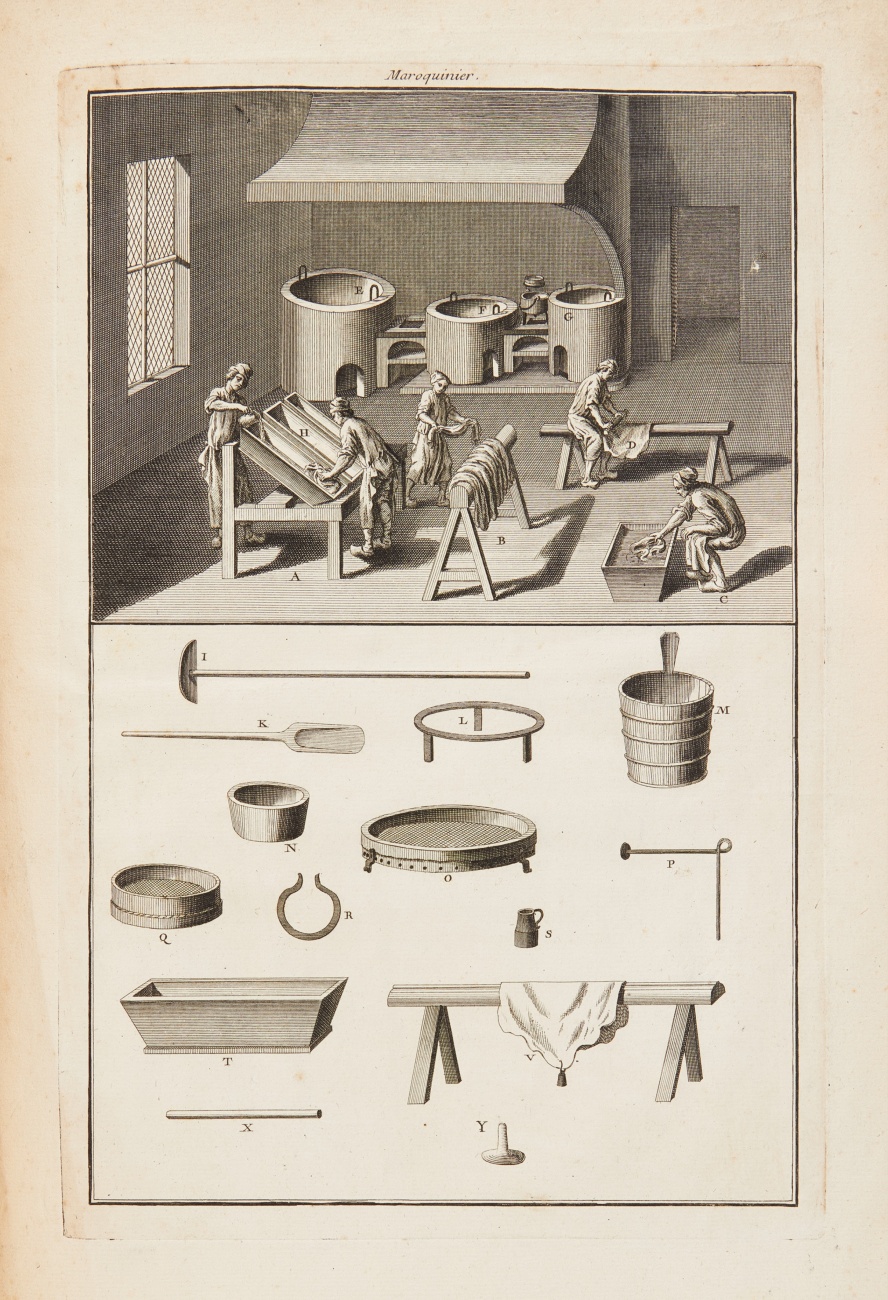 Maroquinier.

E
F
G
H
D
A
B
C

I
K
L
M
N
O
P
Q
R
S
T
V
X
Y